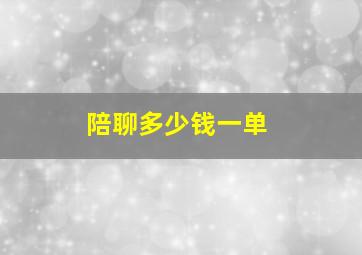 陪聊多少钱一单